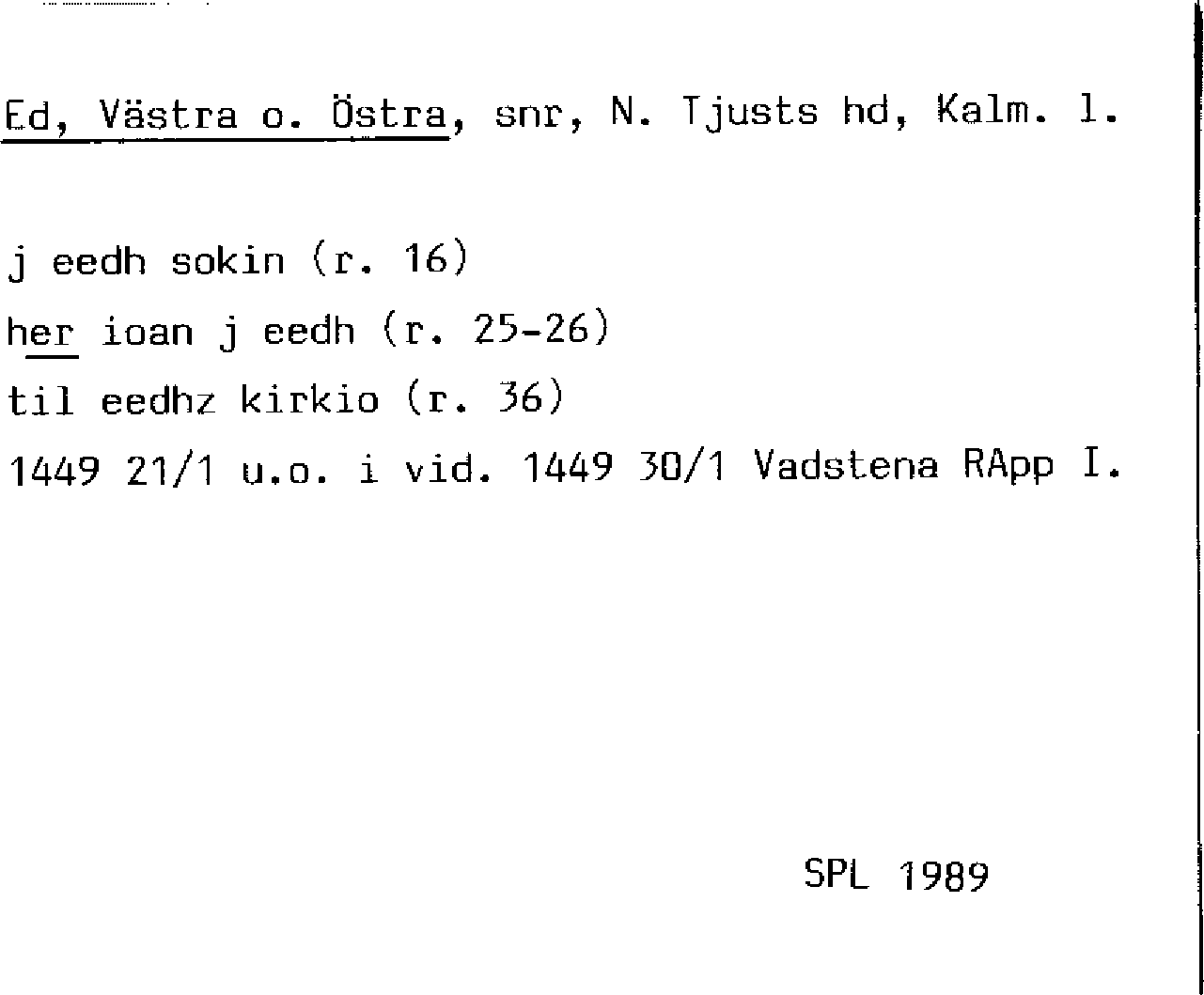 Ed, Västra o. Östra, snr, N. Tjusts hd, Kalm. l.

j eedh sokin (r. 16)
her ioan j eedh (r. 25-26)
til eedhz kirkio (r. 36)
1449 21/1 u.o. i vid. 1449 30/1 Vadstena RApp I.

SPL 1989